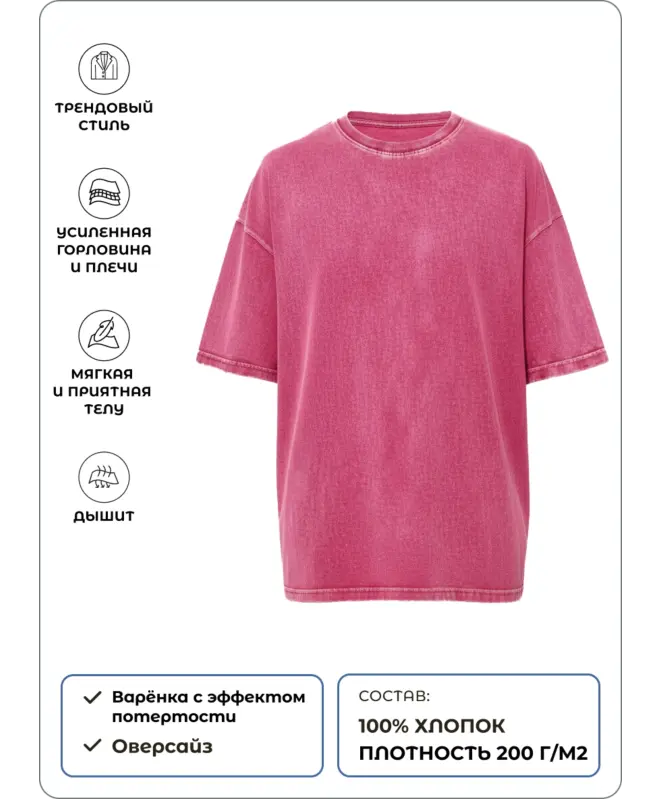 ТРЕНДОВЫЙ СТИЛЬ

УСИЛЕННАЯ ГОРЛОВИНА И ПЛЕЧИ

МЯГКАЯ И ПРИЯТНАЯ ТЕЛУ

ДЫШИТ

✓ Варёнка с эффектом потертости

✓ Оверсайз

СОСТАВ:

100% ХЛОПОК

ПЛОТНОСТЬ 200 Г/М2